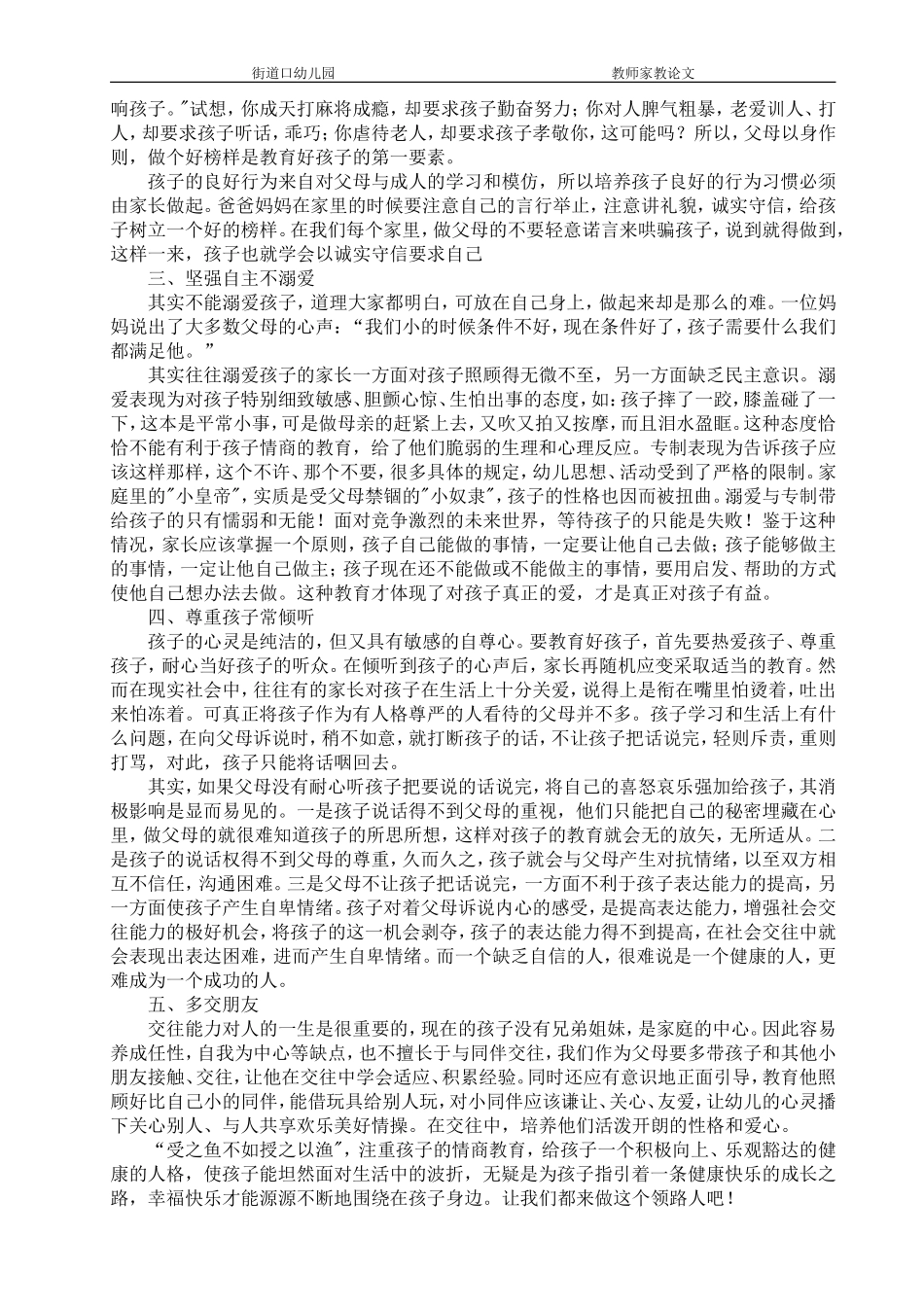 街道口幼儿园　　教师家教论文

响孩子。"试想，你成天打麻将成瘾，却要求孩子勤奋努力；你对人脾气粗暴，老爱训人、打人，却要求孩子听话，乖巧；你虐待老人，却要求孩子孝敬你，这可能吗？所以，父母以身作则，做个好榜样是教育好孩子的第一要素。

孩子的良好行为来自对父母与成人的学习和模仿，所以培养孩子良好的行为习惯必须由家长做起。爸爸妈妈在家里的时候要注意自己的言行举止，注意讲礼貌，诚实守信，给孩子树立一个好的榜样。在我们每个家里，做父母的不要轻意诺言来哄骗孩子，说到就得做到，这样一来，孩子也就学会以诚实守信要求自己

三、坚强自主不溺爱

其实不能溺爱孩子，道理大家都明白，可放在自己身上，做起来却是那么的难。一位妈妈说出了大多数父母的心声：“我们小的时候条件不好，现在条件好了，孩子需要什么我们都满足他。”

其实往往溺爱孩子的家长一方面对孩子照顾得无微不至，另一方面缺乏民主意识。溺爱表现为对孩子特别细致敏感、胆颤心惊、生怕出事的态度，如：孩子摔了一跤，膝盖碰了一下，这本是平常小事，可是做母亲的赶紧上去，又吹又拍又按摩，而且泪水盈眶。这种态度恰恰不能有利于孩子情商的教育，给了他们脆弱的生理和心理反应。专制表现为告诉孩子应该这样那样，这个不许、那个不要，很多具体的规定，幼儿思想、活动受到了严格的限制。家庭里的"小皇帝"，实质是受父母禁锢的"小奴隶"，孩子的性格也因而被扭曲。溺爱与专制带给孩子的只有懦弱和无能！面对竞争激烈的未来世界，等待孩子的只能是失败！鉴于这种情况，家长应该掌握一个原则，孩子自己能做的事情，一定要让他自己去做；孩子能够做主的事情，一定让他自己做主；孩子现在还不能做或不能做主的事情，要用启发、帮助的方式使他自己想办法去做。这种教育才体现了对孩子真正的爱，才是真正对孩子有益。

四、尊重孩子常倾听

孩子的心灵是纯洁的，但又具有敏感的自尊心。要教育好孩子，首先要热爱孩子、尊重孩子，耐心当好孩子的听众。在倾听到孩子的心声后，家长再随机应变采取适当的教育。然而在现实社会中，往往有的家长对孩子在生活上十分关爱，说得上是衔在嘴里怕烫着，吐出来怕冻着。可真正将孩子作为有人格尊严的人看待的父母并不多。孩子学习和生活上有什么问题，在向父母诉说时，稍不如意，就打断孩子的话，不让孩子把话说完，轻则斥责，重则打骂，对此，孩子只能将话咽回去。

其实，如果父母没有耐心听孩子把要说的话说完，将自己的喜怒哀乐强加给孩子，其消极影响是显而易见的。一是孩子说话得不到父母的重视，他们只能把自己的秘密埋藏在心里，做父母的就很难知道孩子的所思所想，这样对孩子的教育就会无的放矢，无所适从。二是孩子的说话权得不到父母的尊重，久而久之，孩子就会与父母产生对抗情绪，以至双方相互不信任，沟通困难。三是父母不让孩子把话说完，一方面不利于孩子表达能力的提高，另一方面使孩子产生自卑情绪。孩子对着父母诉说内心的感受，是提高表达能力，增强社会交往能力的极好机会，将孩子的这一机会剥夺，孩子的表达能力得不到提高，在社会交往中就会表现出表达困难，进而产生自卑情绪。而一个缺乏自信的人，很难说是一个健康的人，更难成为一个成功的人。

五、多交朋友

交往能力对人的一生是很重要的，现在的孩子没有兄弟姐妹，是家庭的中心。因此容易养成任性，自我为中心等缺点，也不擅长于与同伴交往，我们作为父母要多带孩子和其他小朋友接触、交往，让他在交往中学会适应、积累经验。同时还应有意识地正面引导，教育他照顾好比自己小的同伴，能借玩具给别人玩，对小同伴应该谦让、关心、友爱，让幼儿的心灵播下关心别人、与人共享欢乐美好情操。在交往中，培养他们活泼开朗的性格和爱心。

“受之鱼不如授之以渔”，注重孩子的情商教育，给孩子一个积极向上、乐观豁达的健康的人格，使孩子能坦然面对生活中的波折，无疑是为孩子指引着一条健康快乐的成长之路，幸福快乐才能源源不断地围绕在孩子身边。让我们都来做这个领路人吧！